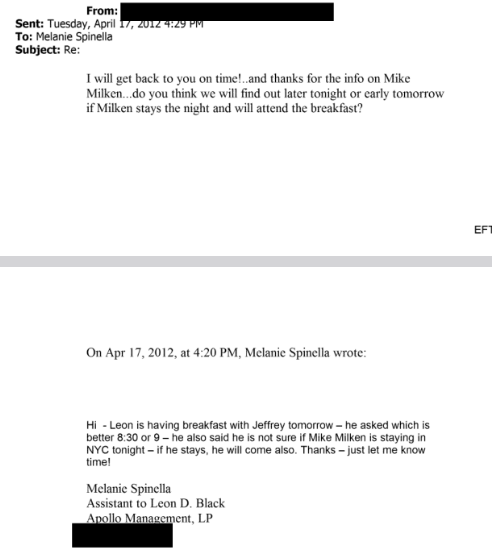 From:
Sent: Tuesday, April 17, 2012 4:29 PM
To: Melanie Spinella
Subject: Re:

I will get back to you on time!..and thanks for the info on Mike Milken...do you think we will find out later tonight or early tomorrow if Milken stays the night and will attend the breakfast?

EFT

On Apr 17, 2012, at 4:20 PM, Melanie Spinella wrote:

Hi - Leon is having breakfast with Jeffrey tomorrow – he asked which is better 8:30 or 9 – he also said he is not sure if Mike Milken is staying in NYC tonight – if he stays, he will come also. Thanks – just let me know time!

Melanie Spinella
Assistant to Leon D. Black
Apollo Management, LP